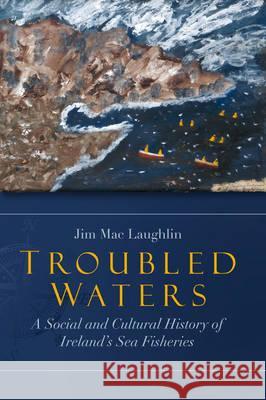 Jim Mac Laughlin

TROUBLED WATERS

A Social and Cultural History of Ireland's Sea Fisheries

Kraina Książek